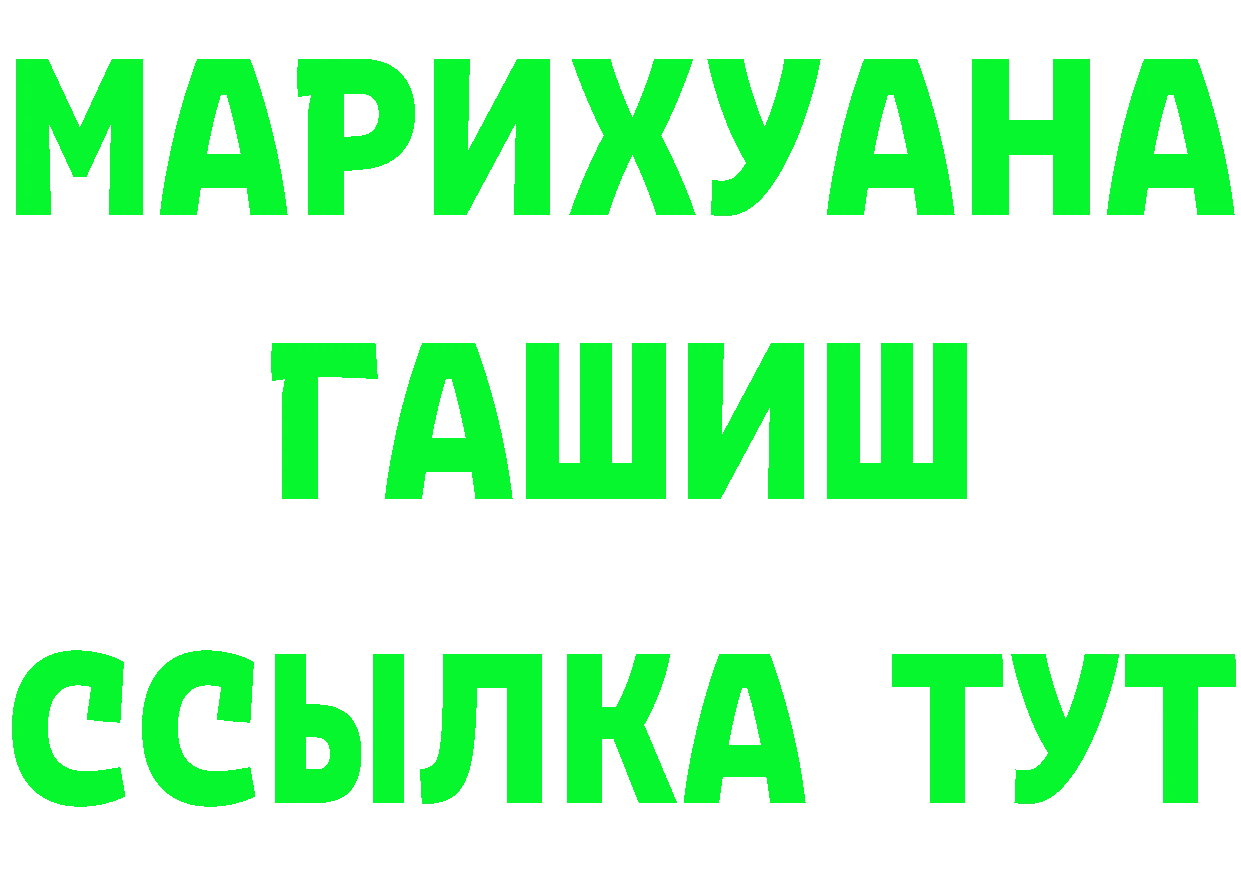 МАРИХУАНА
ГАШИШ
ССЫЛКА ТУТ